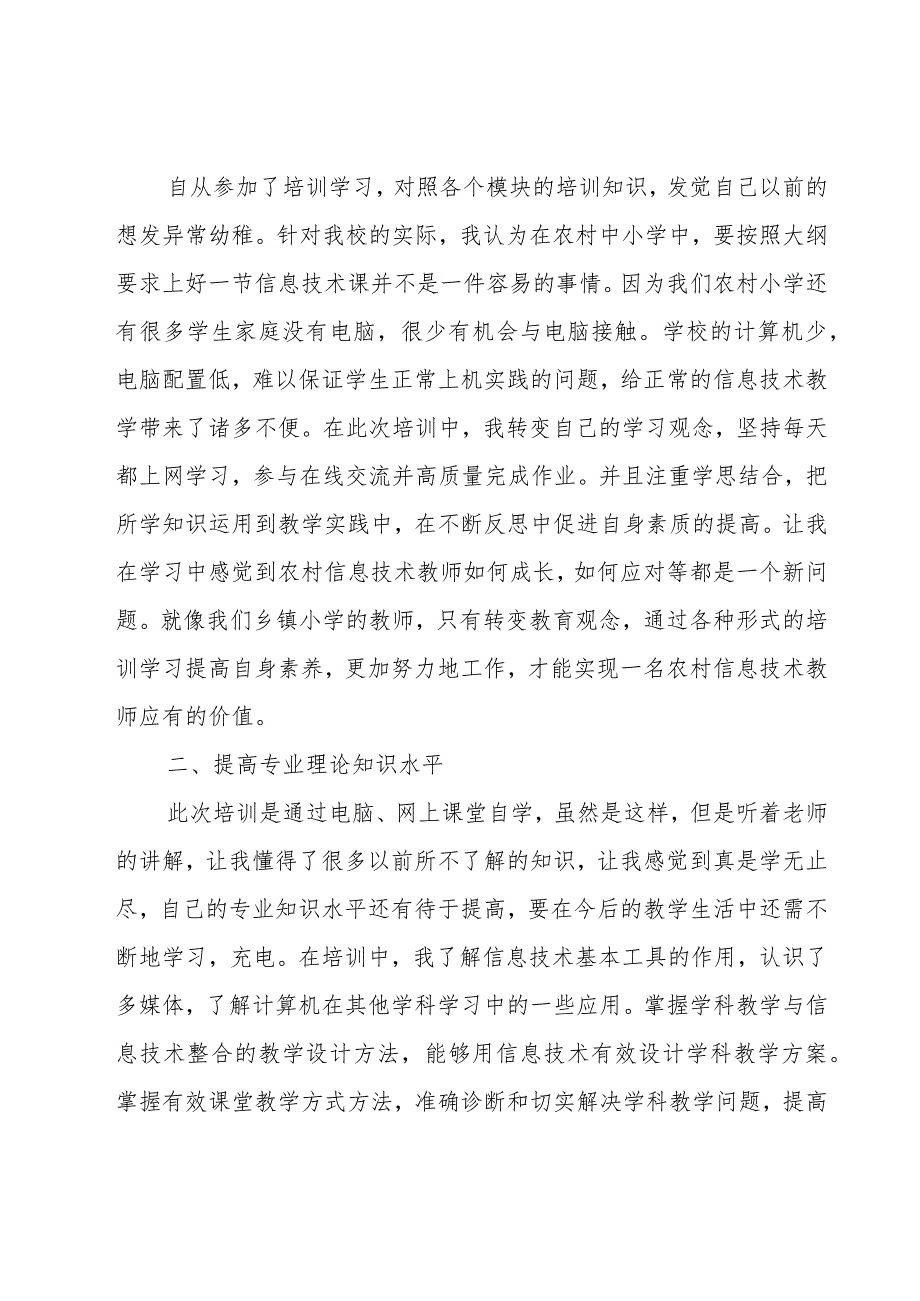 自从参加了培训学习，对照各个模块的培训知识，发觉自己以前的想发异常幼稚。针对我校的实际，我认为在农村中小学中，要按照大纲要求上好一节信息技术课并不是一件容易的事情。因为我们农村小学还有很多学生家庭没有电脑，很少有机会与电脑接触。学校的计算机少，电脑配置低，难以保证学生正常上机实践的问题，给正常的信息技术教学带来了诸多不便。在此次培训中，我转变自己的学习观念，坚持每天都上网学习，参与在线交流并高质量完成作业。并且注重学思结合，把所学知识运用到教学实践中，在不断反思中促进自身素质的提高。让我在学习中感觉到农村信息技术教师如何成长，如何应对等都是一个新问题。就像我们乡镇小学的教师，只有转变教育观念，通过各种形式的培训学习提高自身素养，更加努力地工作，才能实现一名农村信息技术教师应有的价值。

二、提高专业理论知识水平

此次培训是通过电脑、网上课堂自学，虽然是这样，但是听着老师的讲解，让我懂得了很多以前所不了解的知识，让我感觉到真是学无止尽，自己的专业知识水平还有待于提高，要在今后的教学生活中还需不断地学习，充电。在培训中，我了解信息技术基本工具的作用，认识了多媒体，了解计算机在其他学科学习中的一些应用。掌握学科教学与信息技术整合的教学设计方法，能够用信息技术有效设计学科教学方案。掌握有效课堂教学方式方法，准确诊断和切实解决学科教学问题，提高